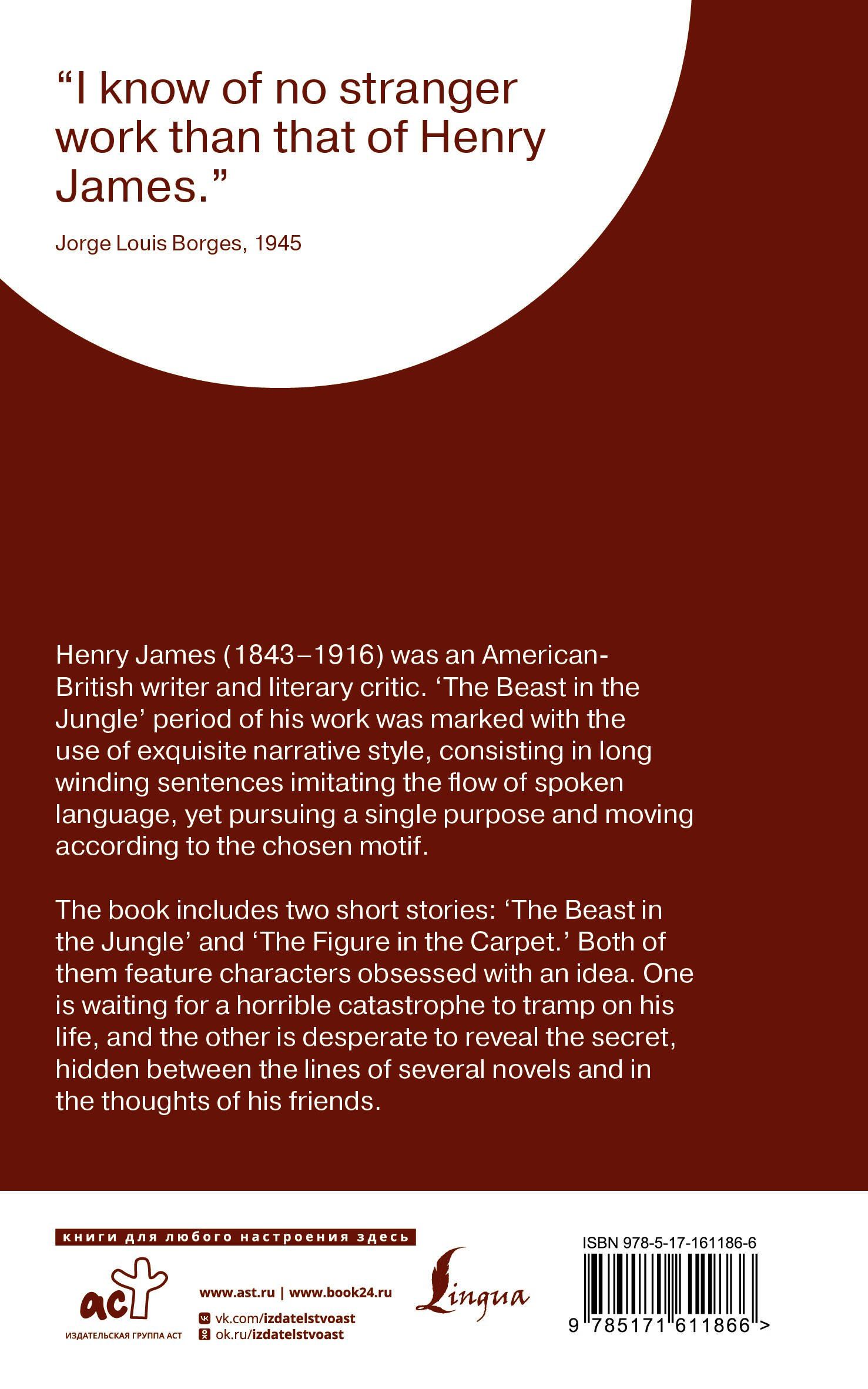 "I know of no stranger work than that of Henry James."

Jorge Louis Borges, 1945

Henry James (1843–1916) was an American-British writer and literary critic. 'The Beast in the Jungle' period of his work was marked with the use of exquisite narrative style, consisting in long winding sentences imitating the flow of spoken language, yet pursuing a single purpose and moving according to the chosen motif.

The book includes two short stories: 'The Beast in the Jungle' and 'The Figure in the Carpet.' Both of them feature characters obsessed with an idea. One is waiting for a horrible catastrophe to tramp on his life, and the other is desperate to reveal the secret, hidden between the lines of several novels and in the thoughts of his friends.

книги для любого настроения здесь

аст
ИЗДАТЕЛЬСКАЯ ГРУППА АСТ

www.ast.ru | www.book24.ru
vk.com/izdatelstvoast
ok.ru/izdatelstvoast

Lingua

ISBN 978-5-17-161186-6
9 785171 611866 >